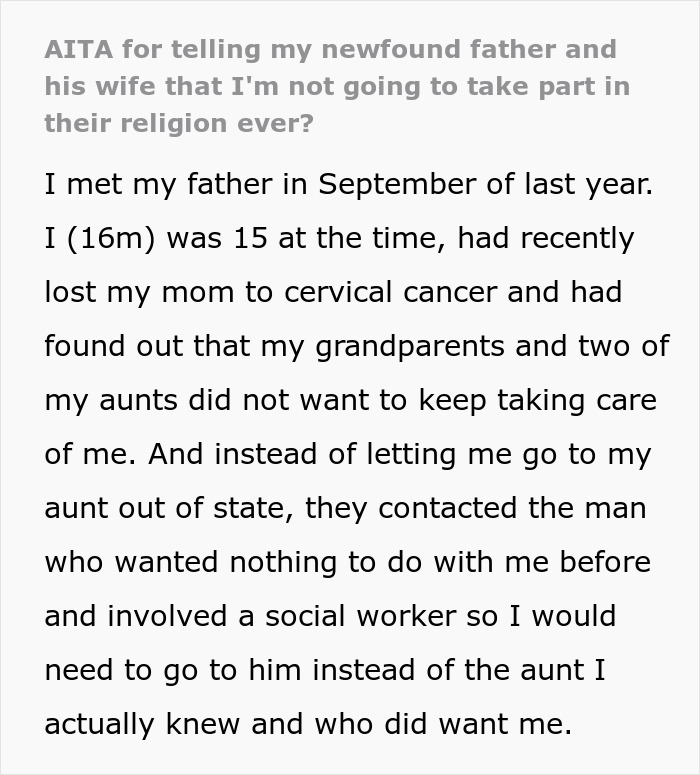 AITA for telling my newfound father and his wife that I'm not going to take part in their religion ever?

I met my father in September of last year. I (16m) was 15 at the time, had recently lost my mom to cervical cancer and had found out that my grandparents and two of my aunts did not want to keep taking care of me. And instead of letting me go to my aunt out of state, they contacted the man who wanted nothing to do with me before and involved a social worker so I would need to go to him instead of the aunt I actually knew and who did want me.